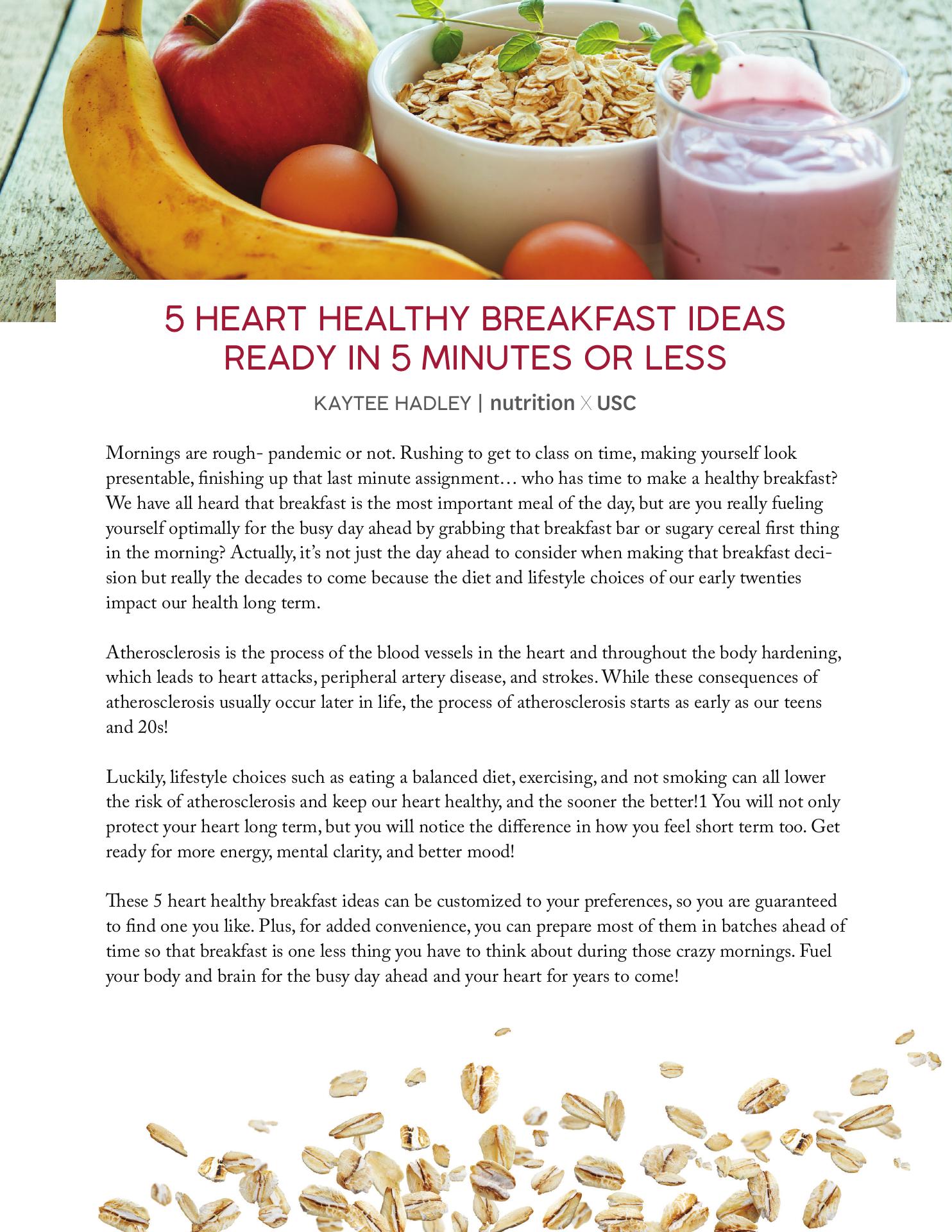 5 HEART HEALTHY BREAKFAST IDEAS
READY IN 5 MINUTES OR LESS

KAYTEE HADLEY | nutrition X USC

Mornings are rough- pandemic or not. Rushing to get to class on time, making yourself look presentable, finishing up that last minute assignment… who has time to make a healthy breakfast? We have all heard that breakfast is the most important meal of the day, but are you really fueling yourself optimally for the busy day ahead by grabbing that breakfast bar or sugary cereal first thing in the morning? Actually, it's not just the day ahead to consider when making that breakfast decision but really the decades to come because the diet and lifestyle choices of our early twenties impact our health long term.

Atherosclerosis is the process of the blood vessels in the heart and throughout the body hardening, which leads to heart attacks, peripheral artery disease, and strokes. While these consequences of atherosclerosis usually occur later in life, the process of atherosclerosis starts as early as our teens and 20s!

Luckily, lifestyle choices such as eating a balanced diet, exercising, and not smoking can all lower the risk of atherosclerosis and keep our heart healthy, and the sooner the better!1 You will not only protect your heart long term, but you will notice the difference in how you feel short term too. Get ready for more energy, mental clarity, and better mood!

These 5 heart healthy breakfast ideas can be customized to your preferences, so you are guaranteed to find one you like. Plus, for added convenience, you can prepare most of them in batches ahead of time so that breakfast is one less thing you have to think about during those crazy mornings. Fuel your body and brain for the busy day ahead and your heart for years to come!